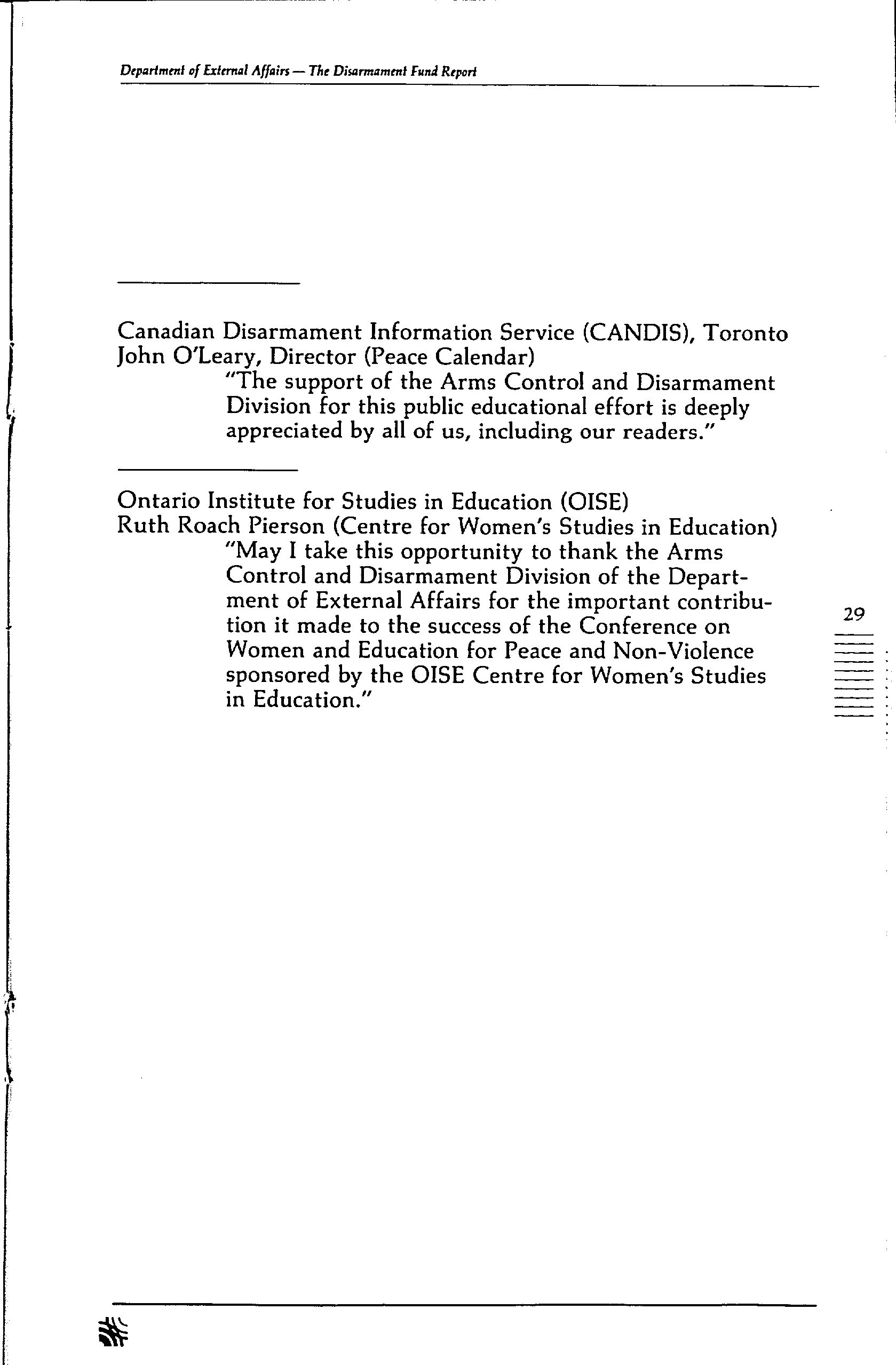 Department of External Affairs — The Disarmament Fund Report

Canadian Disarmament Information Service (CANDIS), Toronto
John O'Leary, Director (Peace Calendar)

"The support of the Arms Control and Disarmament Division for this public educational effort is deeply appreciated by all of us, including our readers."

Ontario Institute for Studies in Education (OISE)
Ruth Roach Pierson (Centre for Women's Studies in Education)

"May I take this opportunity to thank the Arms Control and Disarmament Division of the Department of External Affairs for the important contribution it made to the success of the Conference on Women and Education for Peace and Non-Violence sponsored by the OISE Centre for Women's Studies in Education."

29